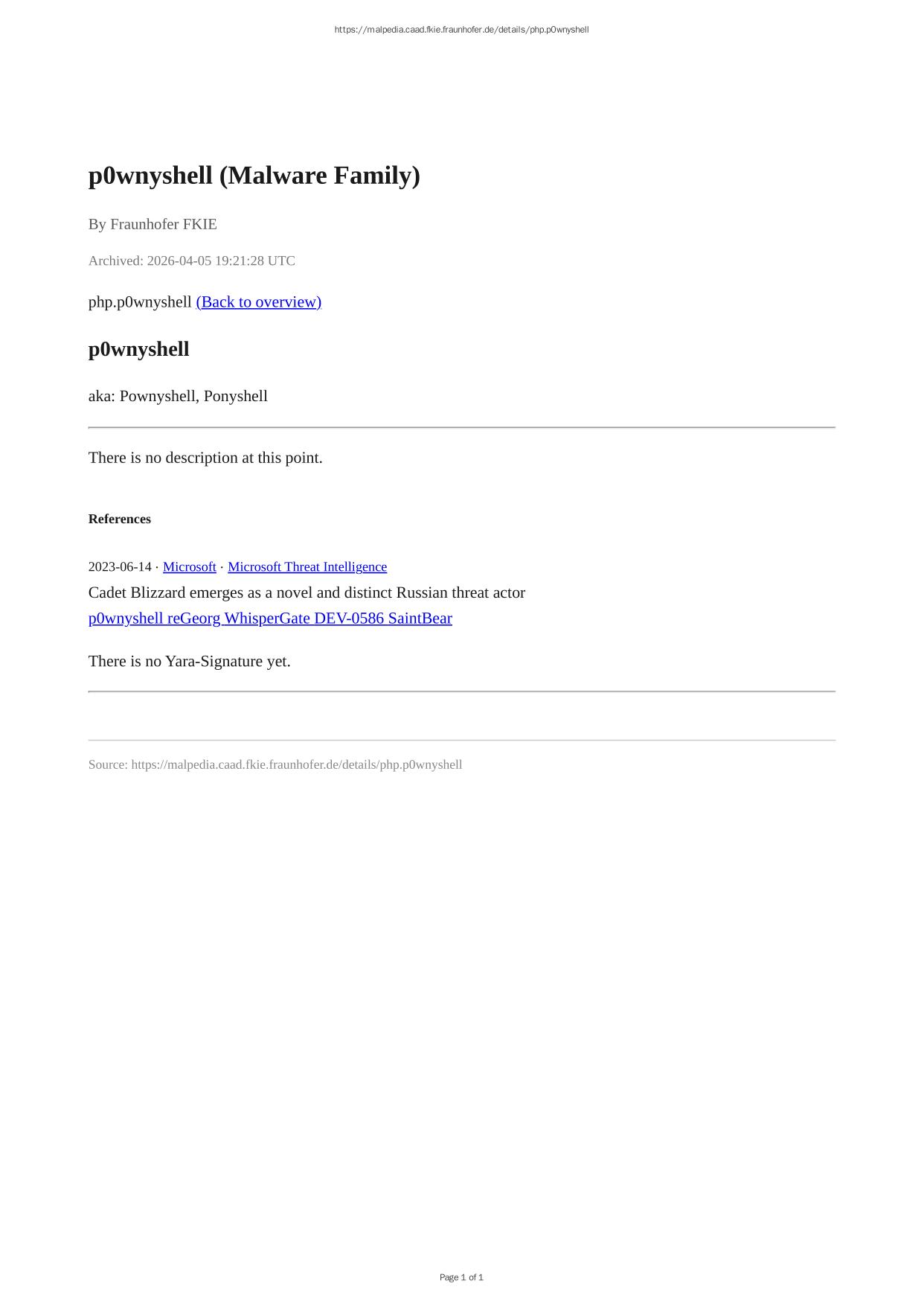 https://malpedia.caad.fkie.fraunhofer.de/details/php.p0wnyshell

p0wnyshell (Malware Family)

By Fraunhofer FKIE

Archived: 2026-04-05 19:21:28 UTC

php.p0wnyshell (Back to overview)

p0wnyshell

aka: Pownyshell, Ponyshell

There is no description at this point.

References

2023-06-14 · Microsoft · Microsoft Threat Intelligence
Cadet Blizzard emerges as a novel and distinct Russian threat actor
p0wnyshell reGeorg WhisperGate DEV-0586 SaintBear

There is no Yara-Signature yet.

Source: https://malpedia.caad.fkie.fraunhofer.de/details/php.p0wnyshell

Page 1 of 1